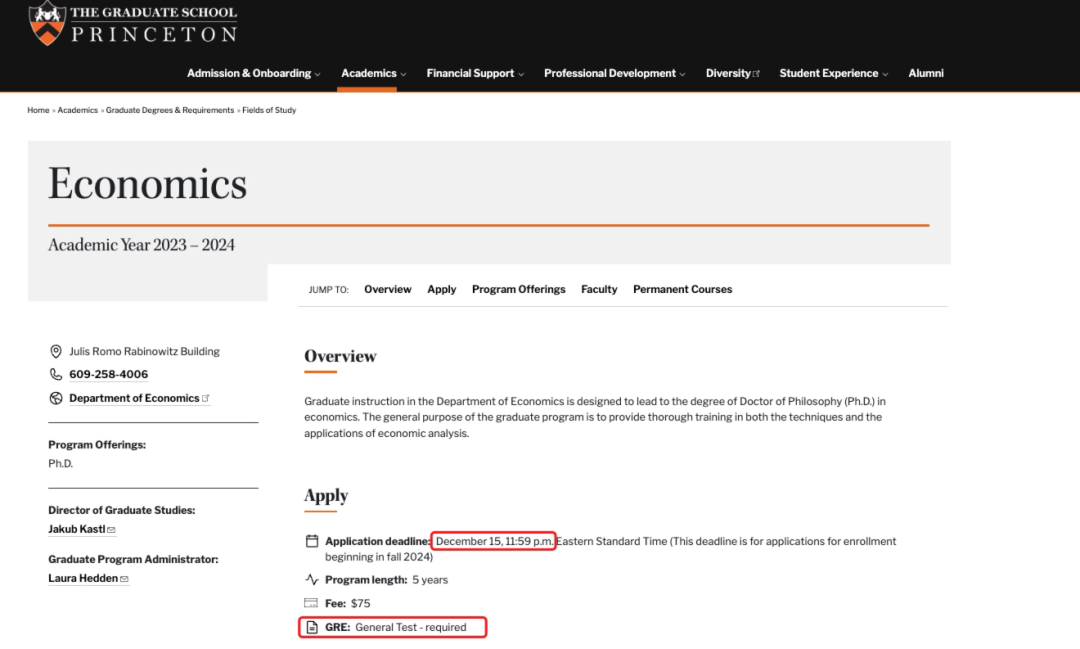 THE GRADUATE SCHOOL
PRINCETON

Admission & Onboarding Academics Financial Support Professional Development Diversity Student Experience Alumni

Home » Academics » Graduate Degrees & Requirements » Fields of Study

Economics

Academic Year 2023 – 2024

JUMP TO: Overview Apply Program Offerings Faculty Permanent Courses

Julis Romo Rabinowitz Building
609-258-4006
Department of Economics

Program Offerings:
Ph.D.

Director of Graduate Studies:
Jakub Kastl

Graduate Program Administrator:
Laura Hedden

Overview

Graduate instruction in the Department of Economics is designed to lead to the degree of Doctor of Philosophy (Ph.D.) in economics. The general purpose of the graduate program is to provide thorough training in both the techniques and the applications of economic analysis.

Apply

Application deadline: December 15, 11:59 p.m. Eastern Standard Time (This deadline is for applications for enrollment beginning in fall 2024)

Program length: 5 years

Fee: $75

GRE: General Test - required